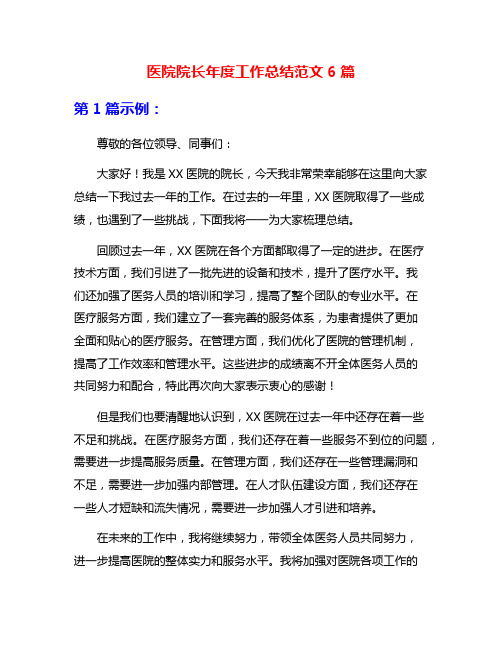 医院院长年度工作总结范文 6 篇

第 1 篇示例：

尊敬的各位领导、同事们：

大家好！我是 XX 医院的院长，今天我非常荣幸能够在这里向大家总结一下我过去一年的工作。在过去的一年里，XX 医院取得了一些成绩，也遇到了一些挑战，下面我将一一为大家梳理总结。

回顾过去一年，XX 医院在各个方面都取得了一定的进步。在医疗技术方面，我们引进了一批先进的设备和技术，提升了医疗水平。我们还加强了医务人员的培训和学习，提高了整个团队的专业水平。在医疗服务方面，我们建立了一套完善的服务体系，为患者提供了更加全面和贴心的医疗服务。在管理方面，我们优化了医院的管理机制，提高了工作效率和管理水平。这些进步的成绩离不开全体医务人员的共同努力和配合，特此再次向大家表示衷心的感谢！

但是我们也要清醒地认识到，XX 医院在过去一年中还存在着一些不足和挑战。在医疗服务方面，我们还存在着一些服务不到位的问题，需要进一步提高服务质量。在管理方面，我们还存在一些管理漏洞和不足，需要进一步加强内部管理。在人才队伍建设方面，我们还存在一些人才短缺和流失情况，需要进一步加强人才引进和培养。

在未来的工作中，我将继续努力，带领全体医务人员共同努力，进一步提高医院的整体实力和服务水平。我将加强对医院各项工作的